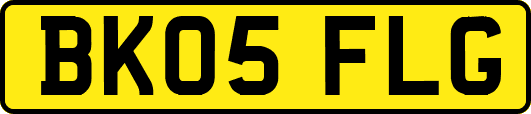 BK05 FLG